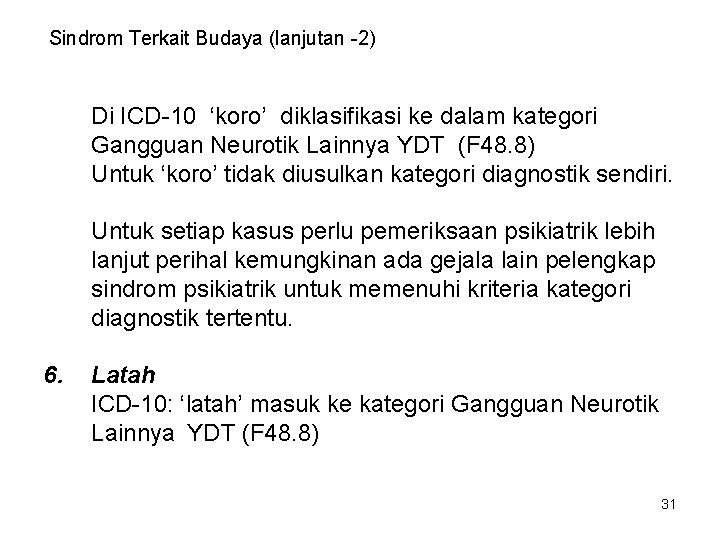 Sindrom Terkait Budaya (lanjutan -2)

Di ICD-10 'koro' diklasifikasi ke dalam kategori Gangguan Neurotik Lainnya YDT (F48.8)
Untuk 'koro' tidak diusulkan kategori diagnostik sendiri.

Untuk setiap kasus perlu pemeriksaan psikiatrik lebih lanjut perihal kemungkinan ada gejala lain pelengkap sindrom psikiatrik untuk memenuhi kriteria kategori diagnostik tertentu.

6. Latah
ICD-10: 'latah' masuk ke kategori Gangguan Neurotik Lainnya YDT (F48.8)

31